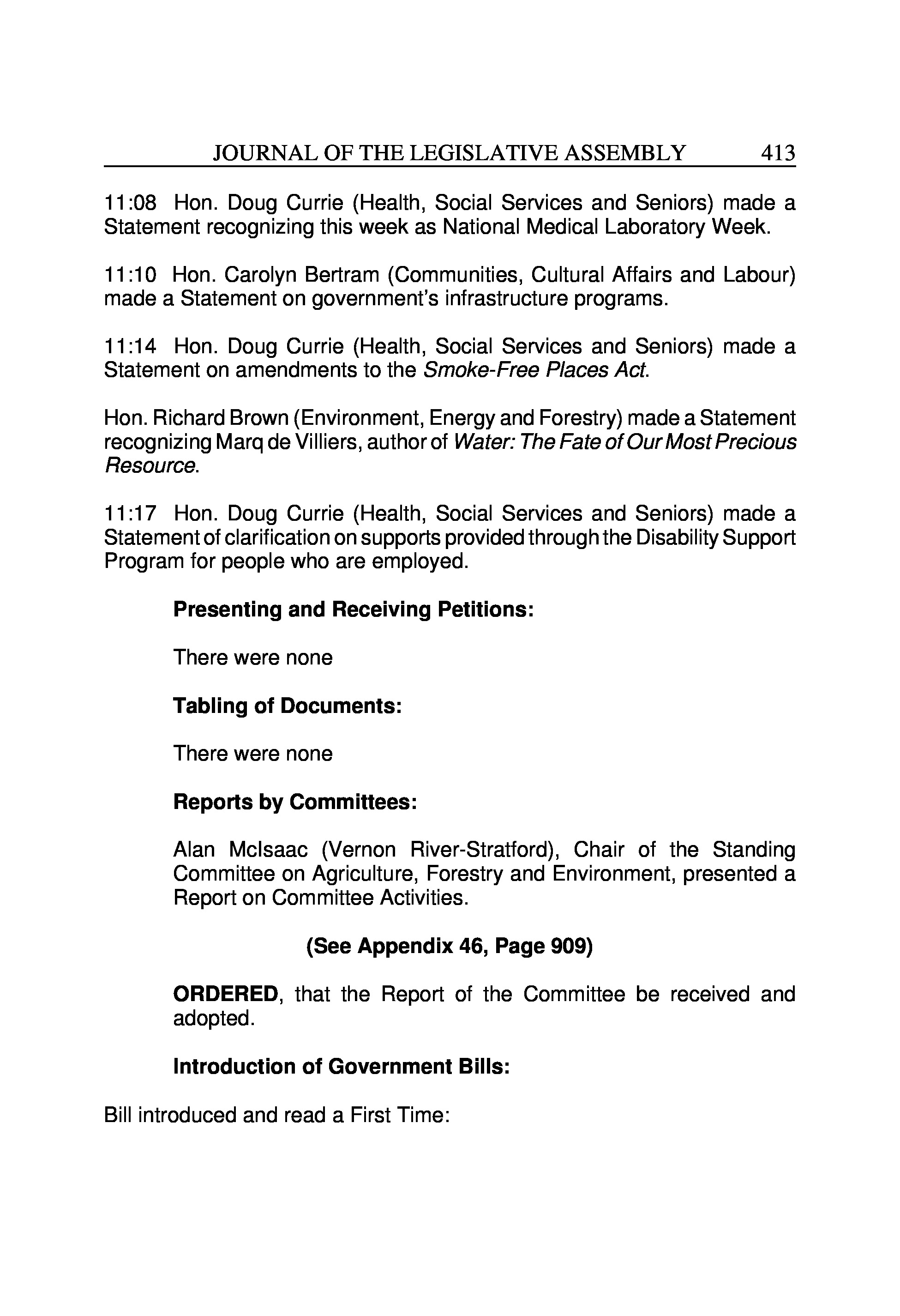 JOURNAL OF THE LEGISLATIVE ASSEMBLY 413

11:08 Hon. Doug Currie (Health, Social Services and Seniors) made a Statement recognizing this week as National Medical Laboratory Week.

11:10 Hon. Carolyn Bertram (Communities, Cultural Affairs and Labour) made a Statement on government's infrastructure programs.

11:14 Hon. Doug Currie (Health, Social Services and Seniors) made a Statement on amendments to the Smoke-Free Places Act.

Hon. Richard Brown (Environment, Energy and Forestry) made a Statement recognizing Marq de Villiers, author of Water: The Fate of Our Most Precious Resource.

11:17 Hon. Doug Currie (Health, Social Services and Seniors) made a Statement of clarification on supports provided through the Disability Support Program for people who are employed.

Presenting and Receiving Petitions:

There were none

Tabling of Documents:

There were none

Reports by Committees:

Alan McIsaac (Vernon River-Stratford), Chair of the Standing Committee on Agriculture, Forestry and Environment, presented a Report on Committee Activities.

(See Appendix 46, Page 909)

ORDERED, that the Report of the Committee be received and adopted.

Introduction of Government Bills:

Bill introduced and read a First Time: